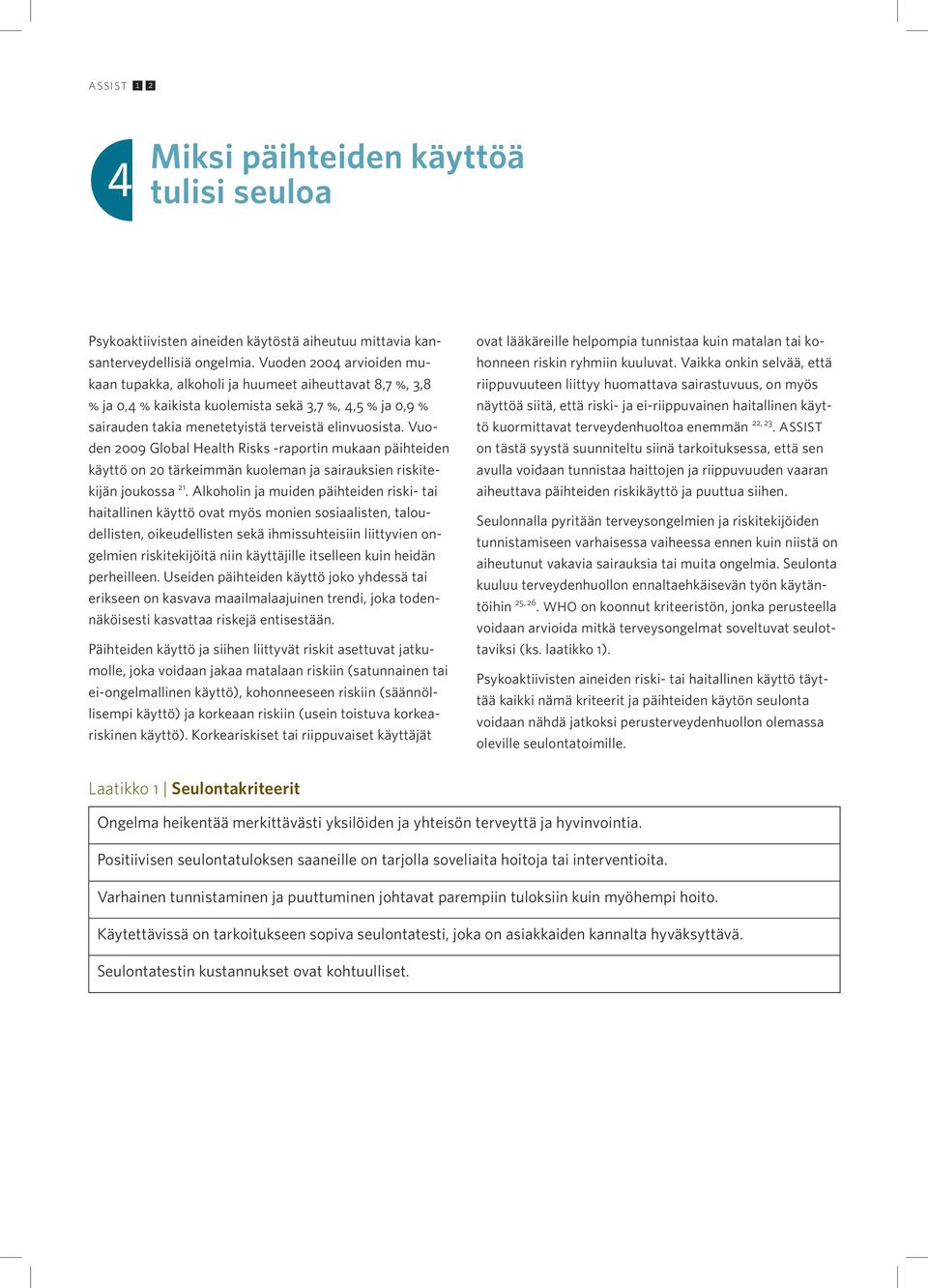 ASSIST 1 2

4 Miksi päihteiden käyttöä tulisi seuloa

Psykoaktiivisten aineiden käytöstä aiheutuu mittavia kansanterveydellisiä ongelmia. Vuoden 2004 arvioiden mukaan tupakka, alkoholi ja huumeet aiheuttavat 8,7 %, 3,8 % ja 0,4 % kaikista kuolemista sekä 3,7 %, 4,5 % ja 0,9 % sairauden takia menetetyistä terveistä elinvuosista. Vuoden 2009 Global Health Risks -raportin mukaan päihteiden käyttö on 20 tärkeimmän kuoleman ja sairauksien riskitekijän joukossa $^{21}$. Alkoholin ja muiden päihteiden riski- tai haitallinen käyttö ovat myös monien sosiaalisten, taloudellisten, oikeudellisten sekä ihmissuhteisiin liittyvien ongelmien riskitekijöitä niin käyttäjille itselleen kuin heidän perheilleen. Useiden päihteiden käyttö joko yhdessä tai erikseen on kasvava maailmalaajuinen trendi, joka todennäköisesti kasvattaa riskejä entisestään.

Päihteiden käyttö ja siihen liittyvät riskit asettuvat jatkumolle, joka voidaan jakaa matalaan riskiin (satunnainen tai ei-ongelmallinen käyttö), kohonneeseen riskiin (säännöllisempi käyttö) ja korkeaan riskiin (usein toistuva korkeariskinen käyttö). Korkeariskiset tai riippuvaiset käyttäjät ovat lääkäreille helpompia tunnistaa kuin matalan tai kohonneen riskin ryhmiin kuuluvat. Vaikka onkin selvää, että riippuvuuteen liittyy huomattava sairastuvuus, on myös näyttöä siitä, että riski- ja ei-riippuvainen haitallinen käyttö kuormittavat terveydenhuoltoa enemmän $^{22, 23}$. ASSIST on tästä syystä suunniteltu siinä tarkoituksessa, että sen avulla voidaan tunnistaa haittojen ja riippuvuuden vaaran aiheuttava päihteiden riskikäyttö ja puuttua siihen.

Seulonnalla pyritään terveysongelmien ja riskitekijöiden tunnistamiseen varhaisessa vaiheessa ennen kuin niistä on aiheutunut vakavia sairauksia tai muita ongelmia. Seulonta kuuluu terveydenhuollon ennaltaehkäisevän työn käytäntöihin $^{25, 26}$. WHO on koonnut kriteeristön, jonka perusteella voidaan arvioida mitkä terveysongelmat soveltuvat seulottaviksi (ks. laatikko 1).

Psykoaktiivisten aineiden riski- tai haitallinen käyttö täyttää kaikki nämä kriteerit ja päihteiden käytön seulonta voidaan nähdä jatkoksi perusterveydenhuollon olemassa oleville seulontatoimille.

Laatikko 1 | Seulontakriteerit

| Ongelma heikentää merkittävästi yksilöiden ja yhteisön terveyttä ja hyvinvointia. |
|---|
| Positiivisen seulontatuloksen saaneille on tarjolla soveliaita hoitoja tai interventioita. |
| Varhainen tunnistaminen ja puuttuminen johtavat parempiin tuloksiin kuin myöhempi hoito. |
| Käytettävissä on tarkoitukseen sopiva seulontatesti, joka on asiakkaiden kannalta hyväksyttävä. |
| Seulontatestin kustannukset ovat kohtuulliset. |